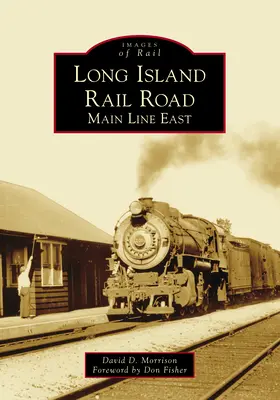 IMAGES
of Rail

LONG ISLAND
RAIL ROAD
MAIN LINE EAST

David D. Morrison
Foreword by Don Fisher